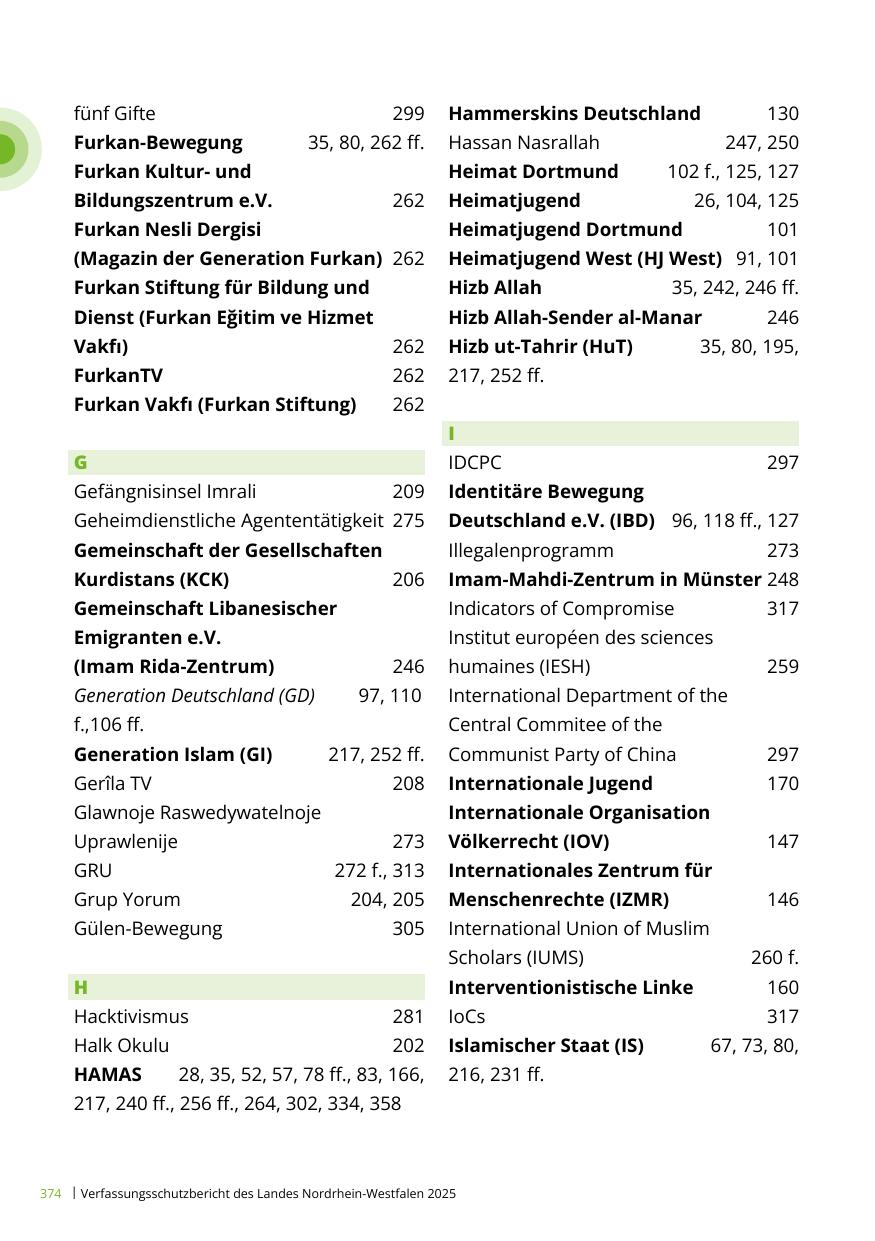 fünf Gifte 299
Furkan-Bewegung 35, 80, 262 ff.
Furkan Kultur- und Bildungszentrum e.V. 262
Furkan Nesli Dergisi (Magazin der Generation Furkan) 262
Furkan Stiftung für Bildung und Dienst (Furkan Eğitim ve Hizmet Vakfı) 262
FurkanTV 262
Furkan Vakfı (Furkan Stiftung) 262

G
Gefängnisinsel Imrali 209
Geheimdienstliche Agententätigkeit 275
Gemeinschaft der Gesellschaften Kurdistans (KCK) 206
Gemeinschaft Libanesischer Emigranten e.V. (Imam Rida-Zentrum) 246
Generation Deutschland (GD) 97, 110 f.,106 ff.
Generation Islam (GI) 217, 252 ff.
Gerîla TV 208
Glawnoje Raswedywatelnoje Uprawlenije 273
GRU 272 f., 313
Grup Yorum 204, 205
Gülen-Bewegung 305

H
Hacktivismus 281
Halk Okulu 202
HAMAS 28, 35, 52, 57, 78 ff., 83, 166, 217, 240 ff., 256 ff., 264, 302, 334, 358

Hammerskins Deutschland 130
Hassan Nasrallah 247, 250
Heimat Dortmund 102 f., 125, 127
Heimatjugend 26, 104, 125
Heimatjugend Dortmund 101
Heimatjugend West (HJ West) 91, 101
Hizb Allah 35, 242, 246 ff.
Hizb Allah-Sender al-Manar 246
Hizb ut-Tahrir (HuT) 35, 80, 195, 217, 252 ff.

I
IDCPC 297
Identitäre Bewegung Deutschland e.V. (IBD) 96, 118 ff., 127
Illegalenprogramm 273
Imam-Mahdi-Zentrum in Münster 248
Indicators of Compromise 317
Institut européen des sciences humaines (IESH) 259
International Department of the Central Commitee of the Communist Party of China 297
Internationale Jugend 170
Internationale Organisation Völkerrecht (IOV) 147
Internationales Zentrum für Menschenrechte (IZMR) 146
International Union of Muslim Scholars (IUMS) 260 f.
Interventionistische Linke 160
IoCs 317
Islamischer Staat (IS) 67, 73, 80, 216, 231 ff.

374 | Verfassungsschutzbericht des Landes Nordrhein-Westfalen 2025